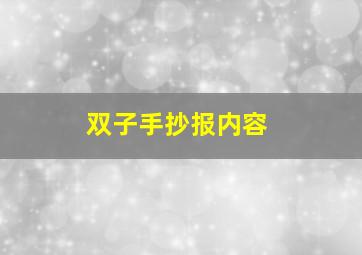 双子手抄报内容